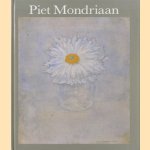 Piet Mondriaan